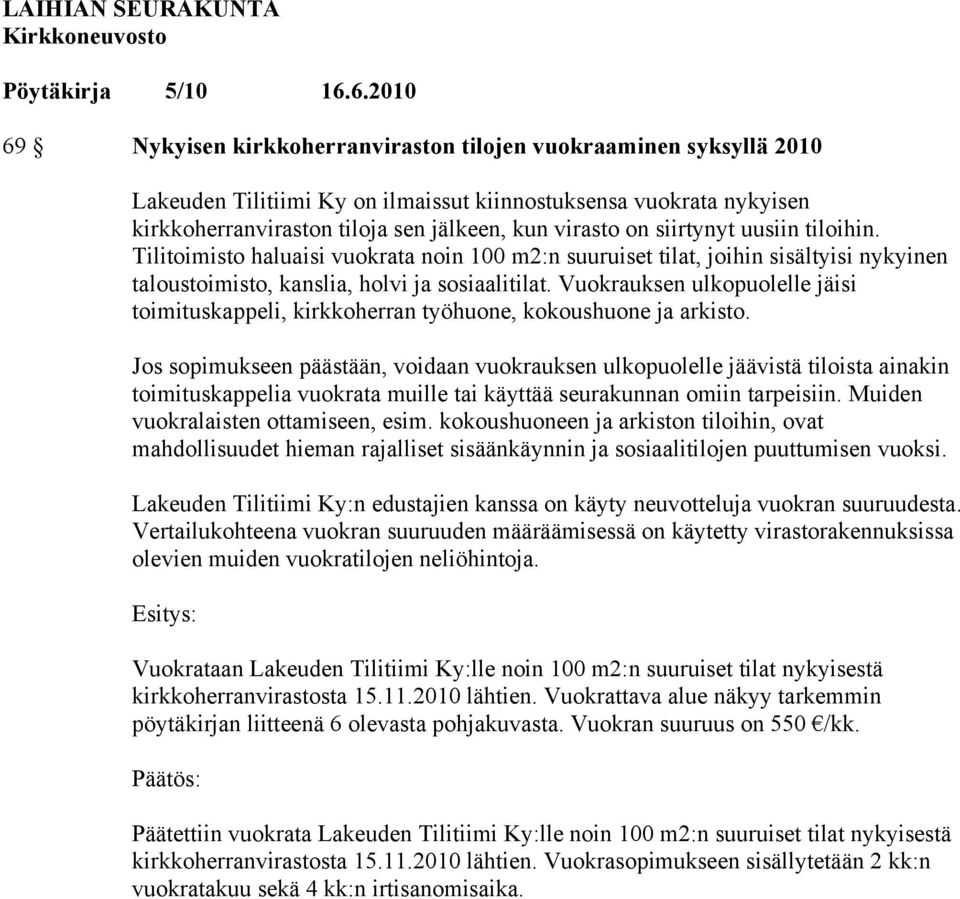 LAIHIAN SEURAKUNTA
Kirkkoneuvosto

Pöytäkirja 5/10 16.6.2010

69 § Nykyisen kirkkoherranviraston tilojen vuokraaminen syksyllä 2010

Lakeuden Tilitiimi Ky on ilmaissut kiinnostuksensa vuokrata nykyisen kirkkoherranviraston tiloja sen jälkeen, kun virasto on siirtynyt uusiin tiloihin. Tilitoimisto haluaisi vuokrata noin 100 m2:n suuruiset tilat, joihin sisältyisi nykyinen taloustoimisto, kanslia, holvi ja sosiaalitilat. Vuokrauksen ulkopuolelle jäisi toimituskappeli, kirkkoherran työhuone, kokoushuone ja arkisto.

Jos sopimukseen päästään, voidaan vuokrauksen ulkopuolelle jäävistä tiloista ainakin toimituskappelia vuokrata muille tai käyttää seurakunnan omiin tarpeisiin. Muiden vuokralaisten ottamiseen, esim. kokoushuoneen ja arkiston tiloihin, ovat mahdollisuudet hieman rajalliset sisäänkäynnin ja sosiaalitilojen puuttumisen vuoksi.

Lakeuden Tilitiimi Ky:n edustajien kanssa on käyty neuvotteluja vuokran suuruudesta. Vertailukohteena vuokran suuruuden määräämisessä on käytetty virastorakennuksissa olevien muiden vuokratilojen neliöhintoja.

Esitys:

Vuokrataan Lakeuden Tilitiimi Ky:lle noin 100 m2:n suuruiset tilat nykyisestä kirkkoherranvirastosta 15.11.2010 lähtien. Vuokrattava alue näkyy tarkemmin pöytäkirjan liitteenä 6 olevasta pohjakuvasta. Vuokran suuruus on 550 €/kk.

Päätös:

Päätettiin vuokrata Lakeuden Tilitiimi Ky:lle noin 100 m2:n suuruiset tilat nykyisestä kirkkoherranvirastosta 15.11.2010 lähtien. Vuokrasopimukseen sisällytetään 2 kk:n vuokratakuu sekä 4 kk:n irtisanomisaika.